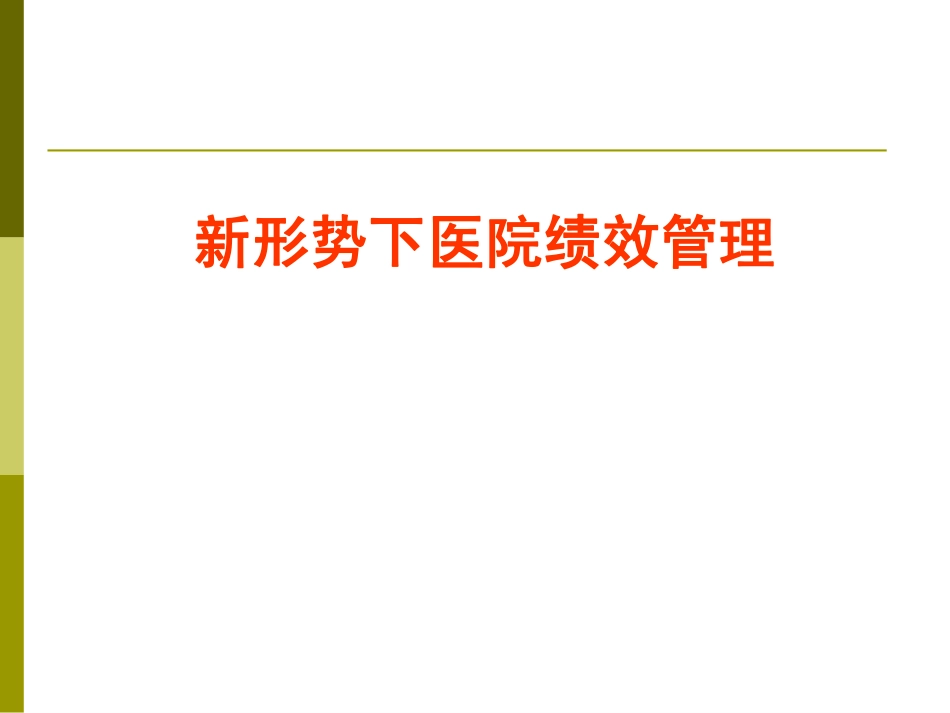 新形势下医院绩效管理